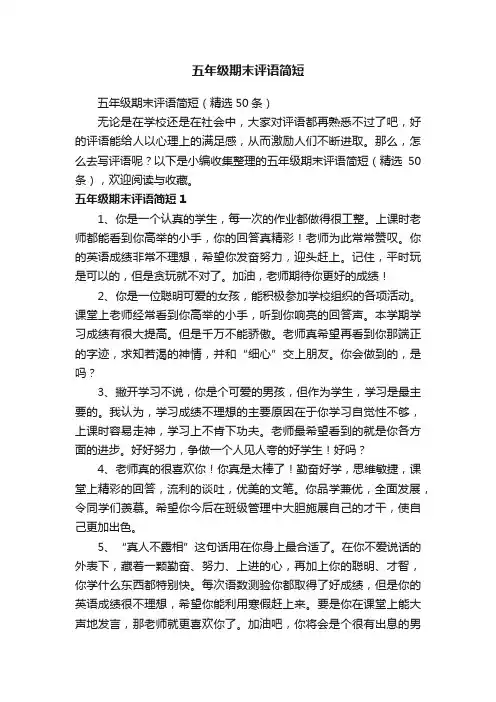 五年级期末评语简短

五年级期末评语简短（精选 50 条）

无论是在学校还是在社会中，大家对评语都再熟悉不过了吧，好的评语能给人以心理上的满足感，从而激励人们不断进取。那么，怎么去写评语呢？以下是小编收集整理的五年级期末评语简短（精选 50 条），欢迎阅读与收藏。

五年级期末评语简短 1

1、你是一个认真的学生，每一次的作业都做得很工整。上课时老师都能看到你高举的小手，你的回答真精彩！老师为此常常赞叹。你的英语成绩非常不理想，希望你发奋努力，迎头赶上。记住，平时玩是可以的，但是贪玩就不对了。加油，老师期待你更好的成绩！

2、你是一位聪明可爱的女孩，能积极参加学校组织的各项活动。课堂上老师经常看到你高举的小手，听到你响亮的回答声。本学期学习成绩有很大提高。但是千万不能骄傲。老师真希望再看到你那端正的字迹，求知若渴的神情，并和“细心”交上朋友。你会做到的，是吗？

3、撇开学习不说，你是个可爱的男孩，但作为学生，学习是最主要的。我认为，学习成绩不理想的主要原因在于你学习自觉性不够，上课时容易走神，学习上不肯下功夫。老师最希望看到的就是你各方面的进步。好好努力，争做一个人见人夸的好学生！好吗？

4、老师真的很喜欢你！你真是太棒了！勤奋好学，思维敏捷，课堂上精彩的回答，流利的谈吐，优美的文笔。你品学兼优，全面发展，令同学们羡慕。希望你今后在班级管理中大胆施展自己的才干，使自己更加出色。

5、“真人不露相”这句话用在你身上最合适了。在你不爱说话的外表下，藏着一颗勤奋、努力、上进的心，再加上你的聪明、才智，你学什么东西都特别快。每次语数测验你都取得了好成绩，但是你的英语成绩很不理想，希望你能利用寒假赶上来。要是你在课堂上能大声地发言，那老师就更喜欢你了。加油吧，你将会是个很有出息的男